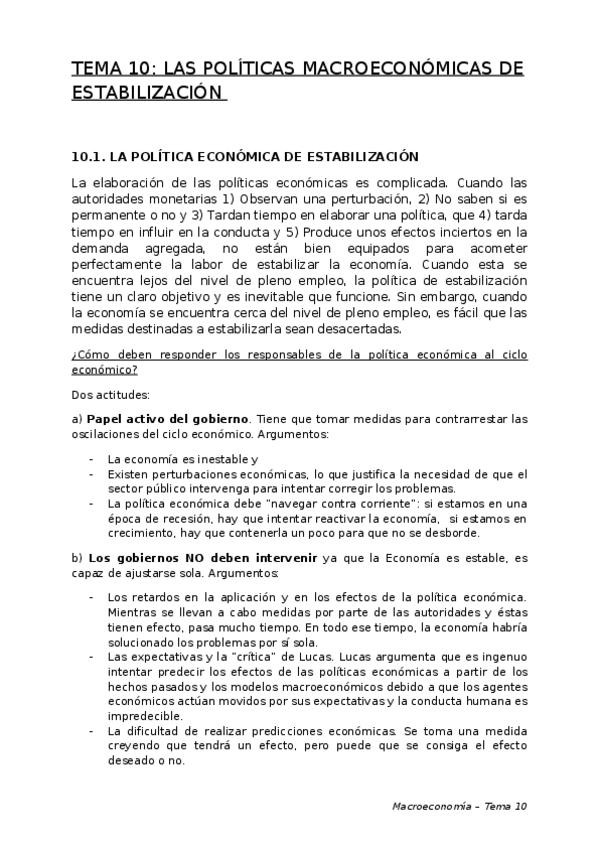 TEMA 10: LAS POLÍTICAS MACROECONÓMICAS DE ESTABILIZACIÓN

10.1. LA POLÍTICA ECONÓMICA DE ESTABILIZACIÓN

La elaboración de las políticas económicas es complicada. Cuando las autoridades monetarias 1) Observan una perturbación, 2) No saben si es permanente o no y 3) Tardan tiempo en elaborar una política, que 4) tarda tiempo en influir en la conducta y 5) Produce unos efectos inciertos en la demanda agregada, no están bien equipados para acometer perfectamente la labor de estabilizar la economía. Cuando esta se encuentra lejos del nivel de pleno empleo, la política de estabilización tiene un claro objetivo y es inevitable que funcione. Sin embargo, cuando la economía se encuentra cerca del nivel de pleno empleo, es fácil que las medidas destinadas a estabilizarla sean desacertadas.

¿Cómo deben responder los responsables de la política económica al ciclo económico?

Dos actitudes:

a) Papel activo del gobierno. Tiene que tomar medidas para contrarrestar las oscilaciones del ciclo económico. Argumentos:

- La economía es inestable y
- Existen perturbaciones económicas, lo que justifica la necesidad de que el sector público intervenga para intentar corregir los problemas.
- La política económica debe "navegar contra corriente": si estamos en una época de recesión, hay que intentar reactivar la economía, si estamos en crecimiento, hay que contenerla un poco para que no se desborde.

b) Los gobiernos NO deben intervenir ya que la Economía es estable, es capaz de ajustarse sola. Argumentos:

- Los retardos en la aplicación y en los efectos de la política económica. Mientras se llevan a cabo medidas por parte de las autoridades y éstas tienen efecto, pasa mucho tiempo. En todo ese tiempo, la economía habría solucionado los problemas por sí sola.
- Las expectativas y la "crítica" de Lucas. Lucas argumenta que es ingenuo intentar predecir los efectos de las políticas económicas a partir de los hechos pasados y los modelos macroeconómicos debido a que los agentes económicos actúan movidos por sus expectativas y la conducta humana es impredecible.
- La dificultad de realizar predicciones económicas. Se toma una medida creyendo que tendrá un efecto, pero puede que se consiga el efecto deseado o no.

Macroeconomía – Tema 10